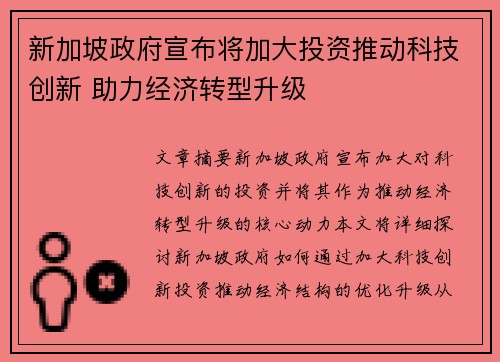 新加坡政府宣布将加大投资推动科技创新 助力经济转型升级

文章摘要新加坡政府宣布加大对科技创新的投资并将其作为推动经济转型升级的核心动力本文将详细探讨新加坡政府如何通过加大科技创新投资推动经济结构的优化升级从